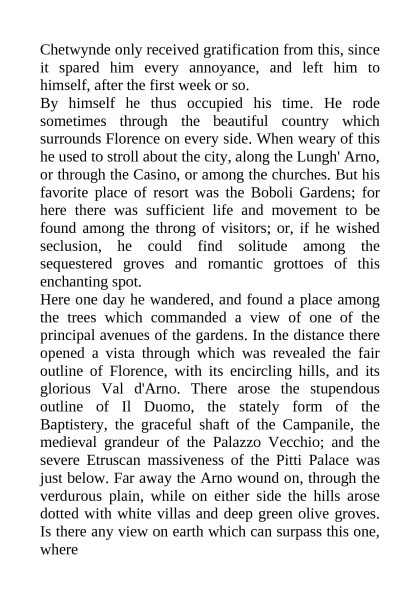 Chetwynde only received gratification from this, since it spared him every annoyance, and left him to himself, after the first week or so.

By himself he thus occupied his time. He rode sometimes through the beautiful country which surrounds Florence on every side. When weary of this he used to stroll about the city, along the Lungh' Arno, or through the Casino, or among the churches. But his favorite place of resort was the Boboli Gardens; for here there was sufficient life and movement to be found among the throng of visitors; or, if he wished seclusion, he could find solitude among the sequestered groves and romantic grottoes of this enchanting spot.

Here one day he wandered, and found a place among the trees which commanded a view of one of the principal avenues of the gardens. In the distance there opened a vista through which was revealed the fair outline of Florence, with its encircling hills, and its glorious Val d'Arno. There arose the stupendous outline of Il Duomo, the stately form of the Baptistery, the graceful shaft of the Campanile, the medieval grandeur of the Palazzo Vecchio; and the severe Etruscan massiveness of the Pitti Palace was just below. Far away the Arno wound on, through the verdurous plain, while on either side the hills arose dotted with white villas and deep green olive groves. Is there any view on earth which can surpass this one, where